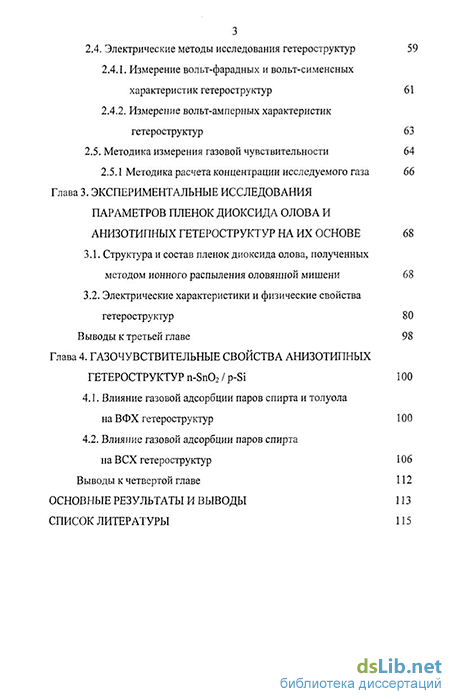 3

2.4. Электрические методы исследования гетероструктур 59

2.4.1. Измерение вольт-фарадных и вольт-сименсных характеристик гетероструктур 61

2.4.2. Измерение вольт-амперных характеристик гетероструктур 63

2.5. Методика измерения газовой чувствительности 64

2.5.1 Методика расчета концентрации исследуемого газа 66

Глава 3. ЭКСПЕРИМЕНТАЛЬНЫЕ ИССЛЕДОВАНИЯ ПАРАМЕТРОВ ПЛЕНОК ДИОКСИДА ОЛОВА И АНИЗОТИПНЫХ ГЕТЕРОСТРУКТУР НА ИХ ОСНОВЕ 68

3.1. Структура и состав пленок диоксида олова, полученных методом ионного распыления оловянной мишени 68

3.2. Электрические характеристики и физические свойства гетероструктур 80

Выводы к третьей главе 98

Глава 4. ГАЗОЧУВСТВИТЕЛЬНЫЕ СВОЙСТВА АНИЗОТИПНЫХ ГЕТЕРОСТРУКТУР n-$SnO_2$ / p-Si 100

4.1. Влияние газовой адсорбции паров спирта и толуола на ВФХ гетероструктур 100

4.2. Влияние газовой адсорбции паров спирта на ВСХ гетероструктур 106

Выводы к четвертой главе 112

ОСНОВНЫЕ РЕЗУЛЬТАТЫ И ВЫВОДЫ 113

СПИСОК ЛИТЕРАТУРЫ 115

dsLib.net
библиотека диссертаций